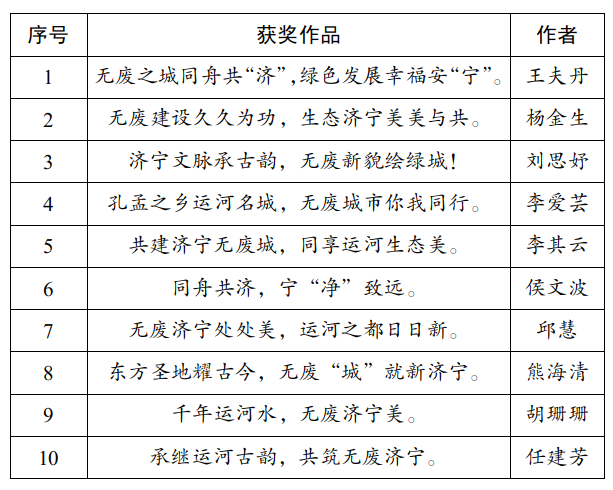 | 序号 | 获奖作品 | 作者 |
|---|---|---|
| 1 | 无废之城同舟共“济”,绿色发展幸福安“宁”。 | 王夫丹 |
| 2 | 无废建设久久为功，生态济宁美美与共。 | 杨金生 |
| 3 | 济宁文脉承古韵，无废新貌绘绿城! | 刘思妤 |
| 4 | 孔孟之乡运河名城，无废城市你我同行。 | 李爱芸 |
| 5 | 共建济宁无废城，同享运河生态美。 | 李其云 |
| 6 | 同舟共济，宁“净”致远。 | 侯文波 |
| 7 | 无废济宁处处美，运河之都日日新。 | 邱慧 |
| 8 | 东方圣地耀古今，无废“城”就新济宁。 | 熊海清 |
| 9 | 千年运河水，无废济宁美。 | 胡珊珊 |
| 10 | 承继运河古韵，共筑无废济宁。 | 任建芳 |